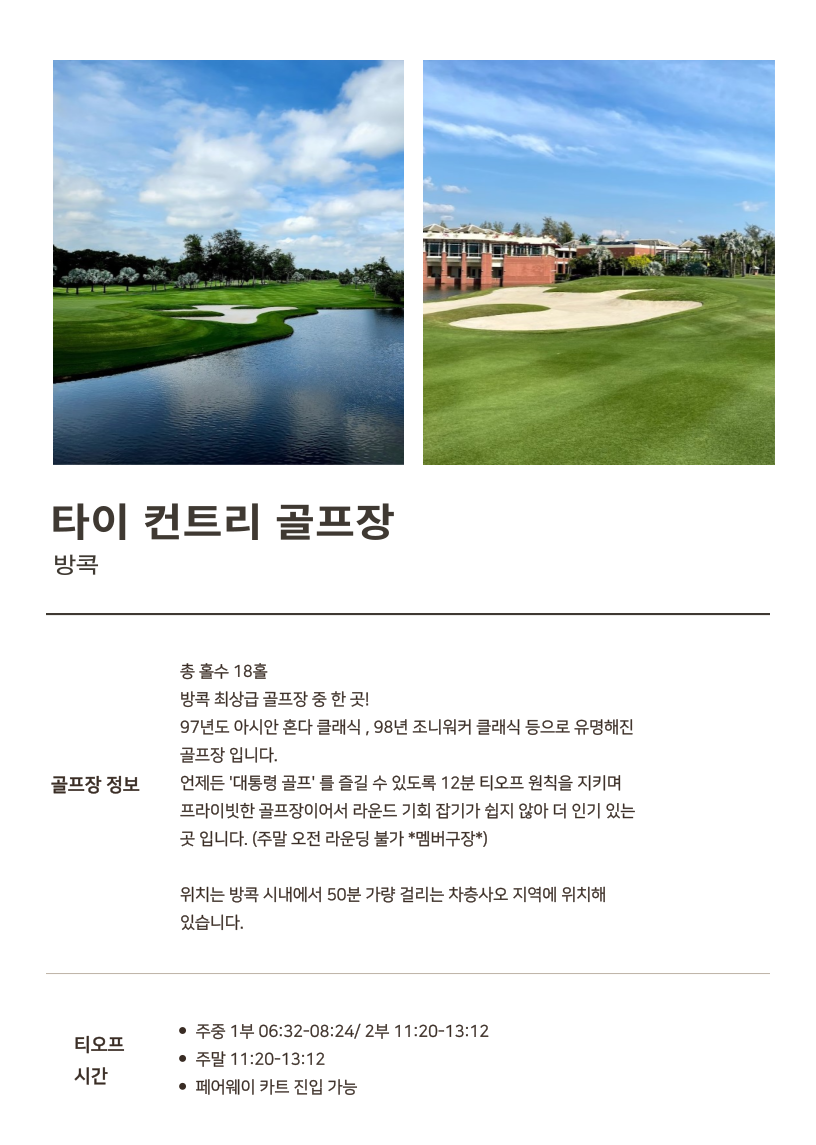 타이 컨트리 골프장
방콕

골프장 정보

총 홀수 18홀
방콕 최상급 골프장 중 한 곳!
97년도 아시안 혼다 클래식 , 98년 조니워커 클래식 등으로 유명해진 골프장 입니다.
언제든 '대통령 골프' 를 즐길 수 있도록 12분 티오프 원칙을 지키며 프라이빗한 골프장이어서 라운드 기회 잡기가 쉽지 않아 더 인기 있는 곳 입니다. (주말 오전 라운딩 불가 *멤버구장*)

위치는 방콕 시내에서 50분 가량 걸리는 차층사오 지역에 위치해 있습니다.

티오프
시간

• 주중 1부 06:32-08:24/ 2부 11:20-13:12
• 주말 11:20-13:12
• 페어웨이 카트 진입 가능